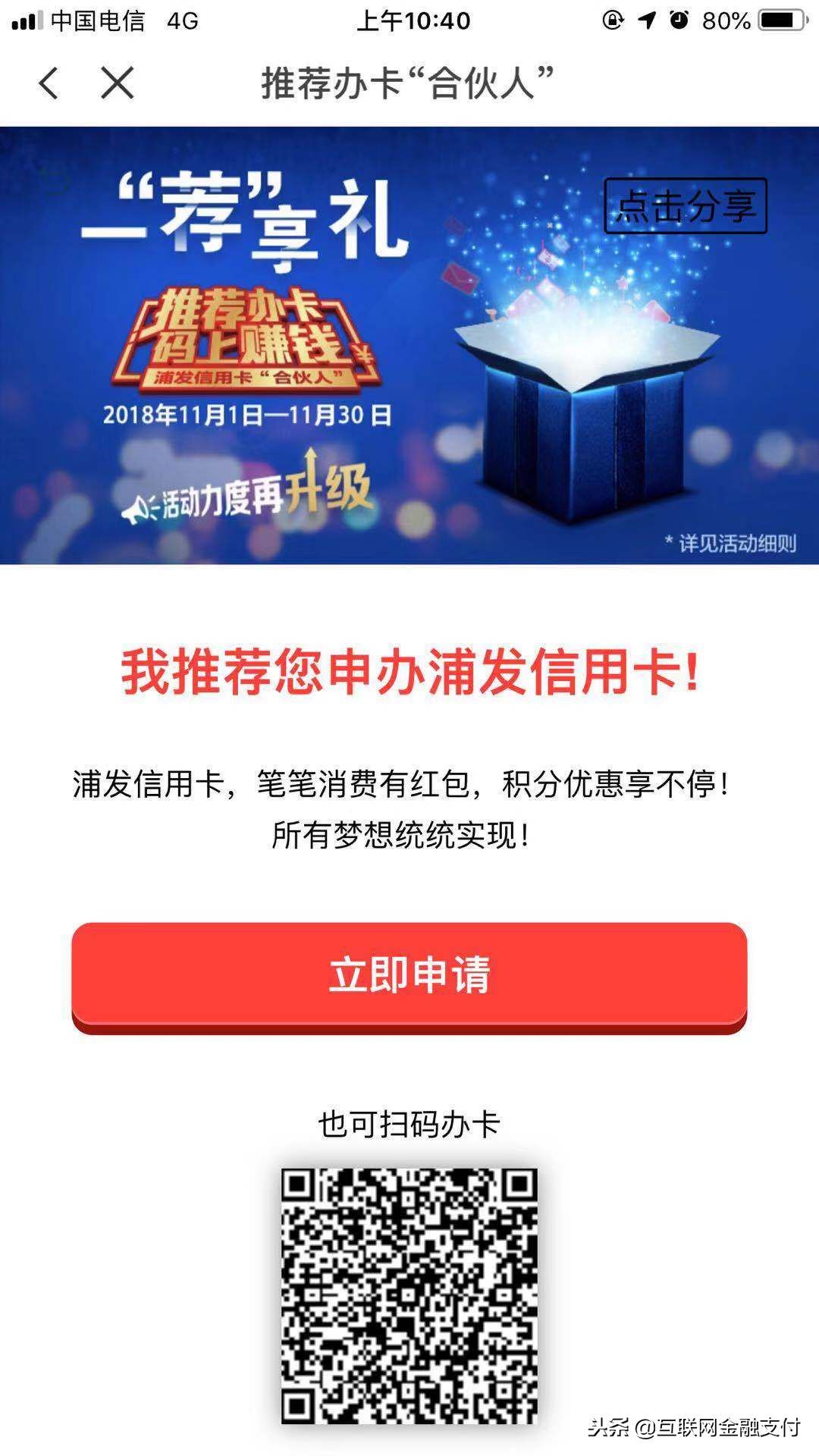 中国电信 4G 上午10:40 80%

推荐办卡“合伙人”

一“荐”享礼

点击分享

推荐办卡
码上赚钱
浦发信用卡“合伙人”

2018年11月1日—11月30日

活动力度再升级

* 详见活动细则

我推荐您申办浦发信用卡!

浦发信用卡，笔笔消费有红包，积分优惠享不停！所有梦想统统实现！

立即申请

也可扫码办卡

头条 @互联网金融支付